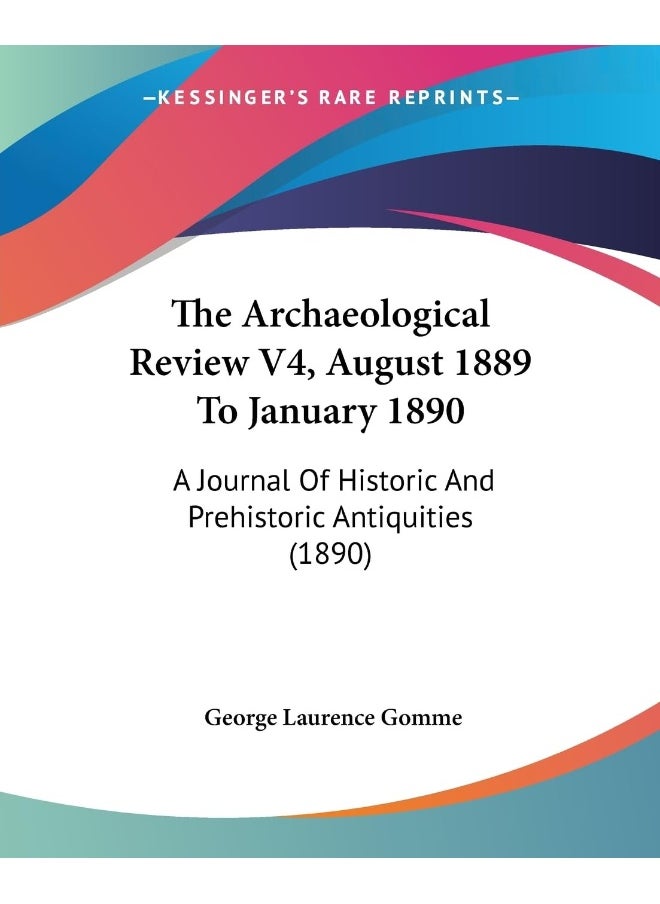 —KESSINGER'S RARE REPRINTS—

The Archaeological Review V4, August 1889 To January 1890

A Journal Of Historic And Prehistoric Antiquities (1890)

George Laurence Gomme